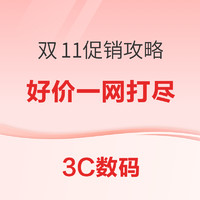 双 11促销攻略

好价一网打尽

3C数码